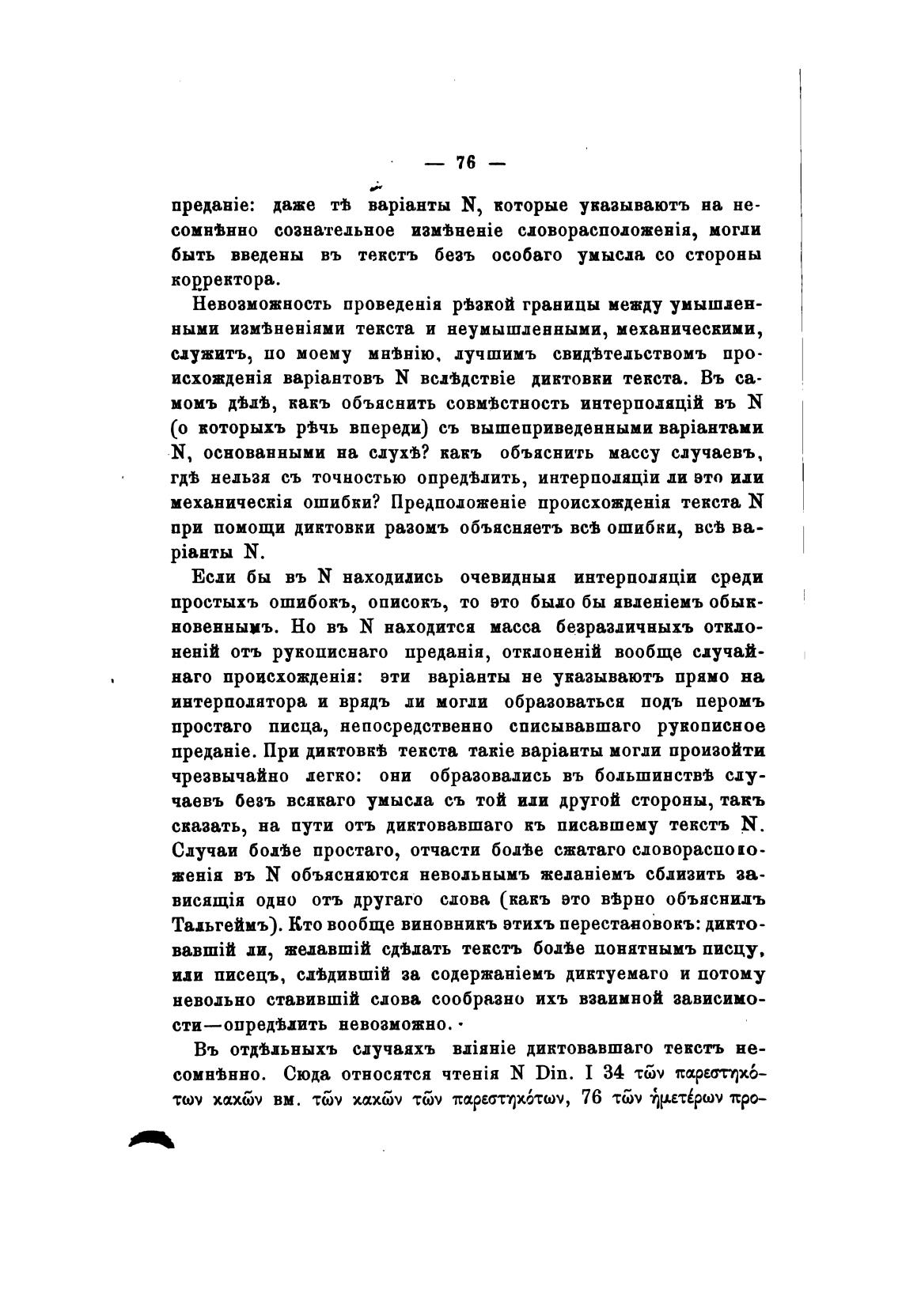 — 76 —

преданіе: даже тѣ варіанты N, которые указываютъ на несомнѣнно сознательное измѣненіе словорасположенія, могли быть введены въ текстъ безъ особаго умысла со стороны корректора.

Невозможность проведенія рѣзкой границы между умышленными измѣненіями текста и неумышленными, механическими, служитъ, по моему мнѣнію, лучшимъ свидѣтельствомъ происхожденія варіантовъ N вслѣдствіе диктовки текста. Въ самомъ дѣлѣ, какъ объяснить совмѣстность интерполяцій въ N (о которыхъ рѣчь впереди) съ вышеприведенными варіантами N, основанными на слухѣ? какъ объяснить массу случаевъ, гдѣ нельзя съ точностью опредѣлить, интерполяціи ли это или механическія ошибки? Предположеніе происхожденія текста N при помощи диктовки разомъ объясняетъ всѣ ошибки, всѣ варіанты N.

Если бы въ N находились очевидныя интерполяціи среди простыхъ ошибокъ, описокъ, то это было бы явленіемъ обыкновеннымъ. Но въ N находится масса безразличныхъ отклоненій отъ рукописнаго преданія, отклоненій вообще случайнаго происхожденія: эти варіанты не указываютъ прямо на интерполятора и врядъ ли могли образоваться подъ перомъ простаго писца, непосредственно списывавшаго рукописное преданіе. При диктовкѣ текста такіе варіанты могли произойти чрезвычайно легко: они образовались въ большинствѣ случаевъ безъ всякаго умысла съ той или другой стороны, такъ сказать, на пути отъ диктовавшаго къ писавшему текстъ N. Случаи болѣе простаго, отчасти болѣе сжатаго словорасположенія въ N объясняются невольнымъ желаніемъ сблизить зависящія одно отъ другаго слова (какъ это вѣрно объяснилъ Тальгеймъ). Кто вообще виновникъ этихъ перестановокъ: диктовавшій ли, желавшій сдѣлать текстъ болѣе понятнымъ писцу, или писецъ, слѣдившій за содержаніемъ диктуемаго и потому невольно ставившій слова сообразно ихъ взаимной зависимости—опредѣлить невозможно.

Въ отдѣльныхъ случаяхъ вліяніе диктовавшаго текстъ несомнѣнно. Сюда относятся чтенія N Din. I 34 τῶν παρεστηκότων κακῶν вм. τῶν κακῶν τῶν παρεστηκότων, 76 τῶν ἡμετέρων προ-